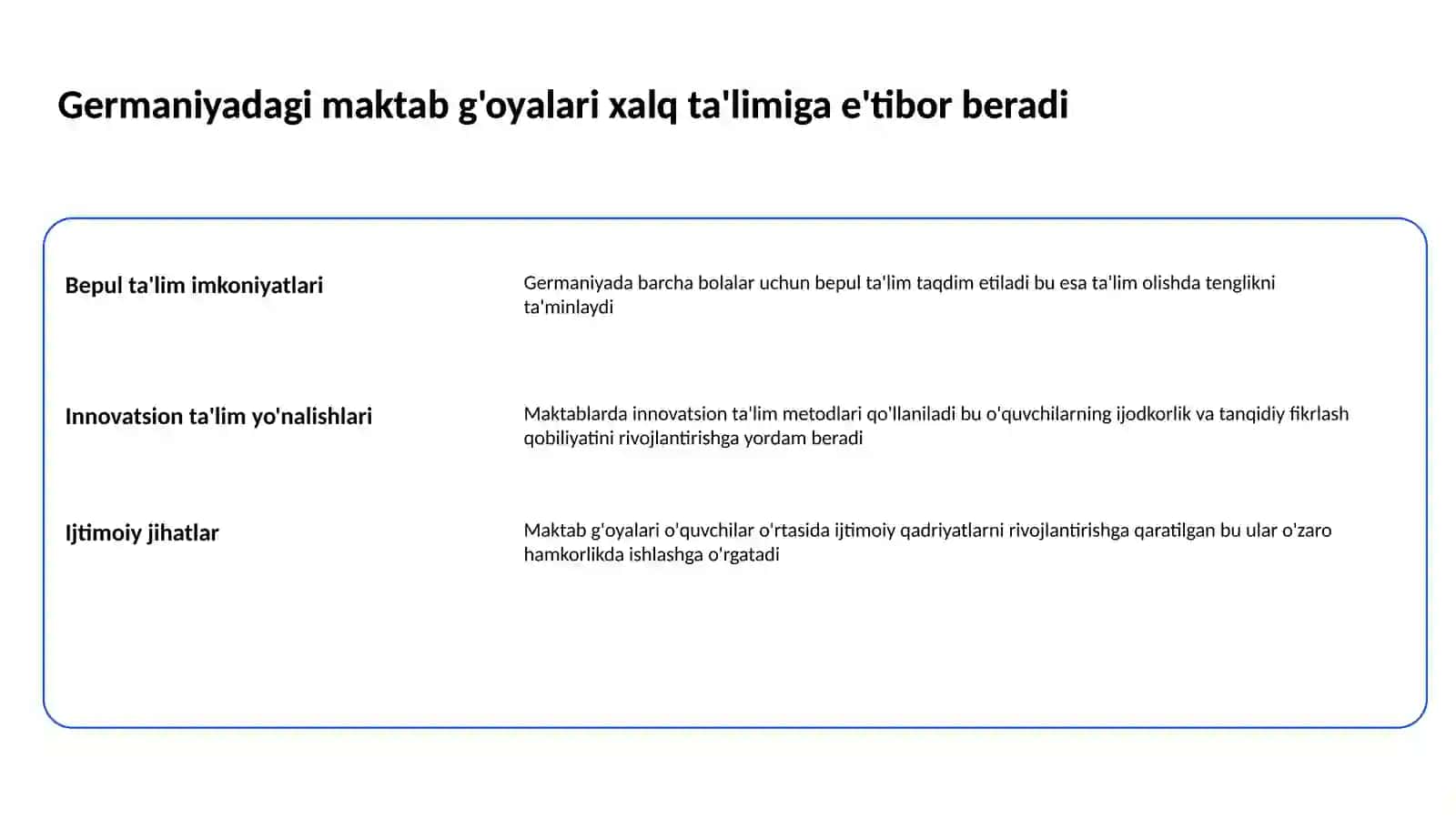 Germaniyadagi maktab g'oyalari xalq ta'limiga e'tibor beradi

| | |
|---|---|
| Bepul ta'lim imkoniyatlari | Germaniyada barcha bolalar uchun bepul ta'lim taqdim etiladi bu esa ta'lim olishda tenglikni ta'minlaydi |
| Innovatsion ta'lim yo'nalishlari | Maktablarda innovatsion ta'lim metodlari qo'llaniladi bu o'quvchilarning ijodkorlik va tanqidiy fikrlash qobiliyatini rivojlantirishga yordam beradi |
| Ijtimoiy jihatlar | Maktab g'oyalari o'quvchilar o'rtasida ijtimoiy qadriyatlarni rivojlantirishga qaratilgan bu ular o'zaro hamkorlikda ishlashga o'rgatadi |